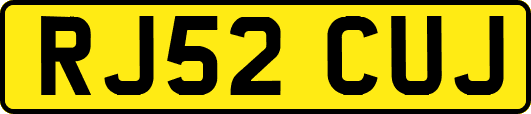 RJ52 CUJ